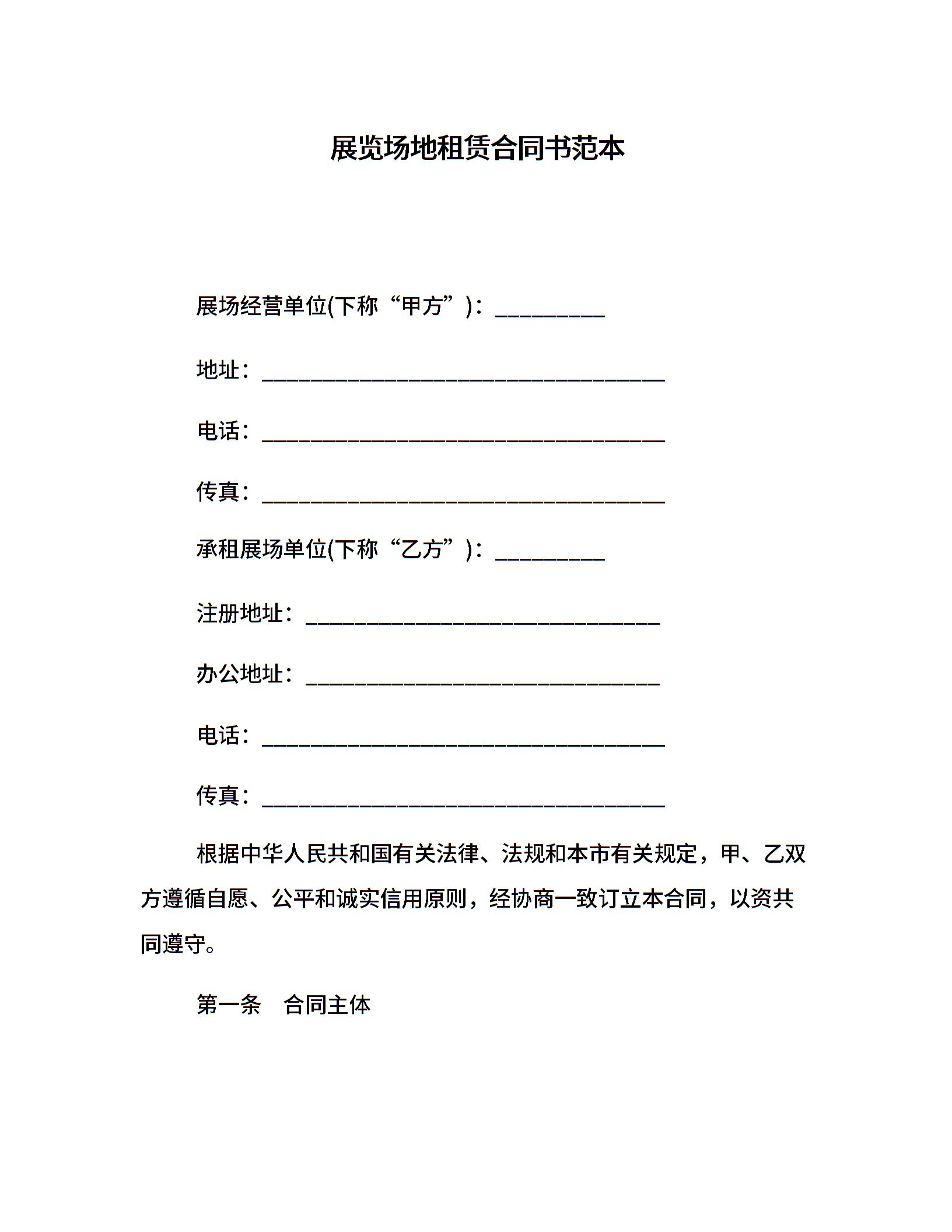 展览场地租赁合同书范本

展场经营单位(下称“甲方”)：__________

地址：_____________________________________

电话：_____________________________________

传真：_____________________________________

承租展场单位(下称“乙方”)：__________

注册地址：_________________________________

办公地址：_________________________________

电话：_____________________________________

传真：_____________________________________

根据中华人民共和国有关法律、法规和本市有关规定，甲、乙双方遵循自愿、公平和诚实信用原则，经协商一致订立本合同，以资共同遵守。

第一条　合同主体